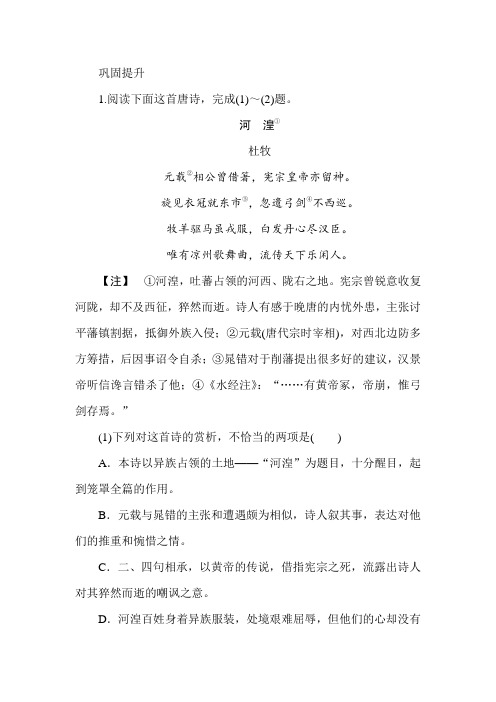 巩固提升

1.阅读下面这首唐诗，完成(1)～(2)题。

河　湟①

杜牧

元载②相公曾借箸，宪宗皇帝亦留神。

旋见衣冠就东市③，忽遗弓剑④不西巡。

牧羊驱马虽戎服，白发丹心尽汉臣。

唯有凉州歌舞曲，流传天下乐闲人。

【注】　①河湟，吐蕃占领的河西、陇右之地。宪宗曾锐意收复河陇，却不及西征，猝然而逝。诗人有感于晚唐的内忧外患，主张讨平藩镇割据，抵御外族入侵；②元载(唐代宗时宰相)，对西北边防多方筹措，后因事诏令自杀；③晁错对于削藩提出很多好的建议，汉景帝听信谗言错杀了他；④《水经注》：“……有黄帝冢，帝崩，惟弓剑存焉。”

(1)下列对这首诗的赏析，不恰当的两项是(　　)

A．本诗以异族占领的土地——“河湟”为题目，十分醒目，起到笼罩全篇的作用。

B．元载与晁错的主张和遭遇颇为相似，诗人叙其事，表达对他们的推重和惋惜之情。

C．二、四句相承，以黄帝的传说，借指宪宗之死，流露出诗人对其猝然而逝的嘲讽之意。

D．河湟百姓身着异族服装，处境艰难屈辱，但他们的心却没有